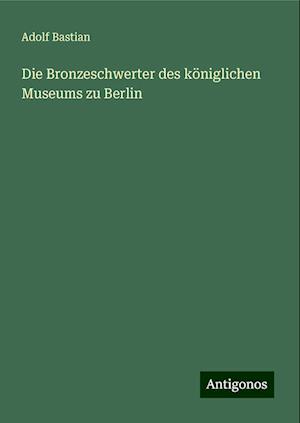 Adolf Bastian

Die Bronzeschwerter des königlichen Museums zu Berlin

Antigonos